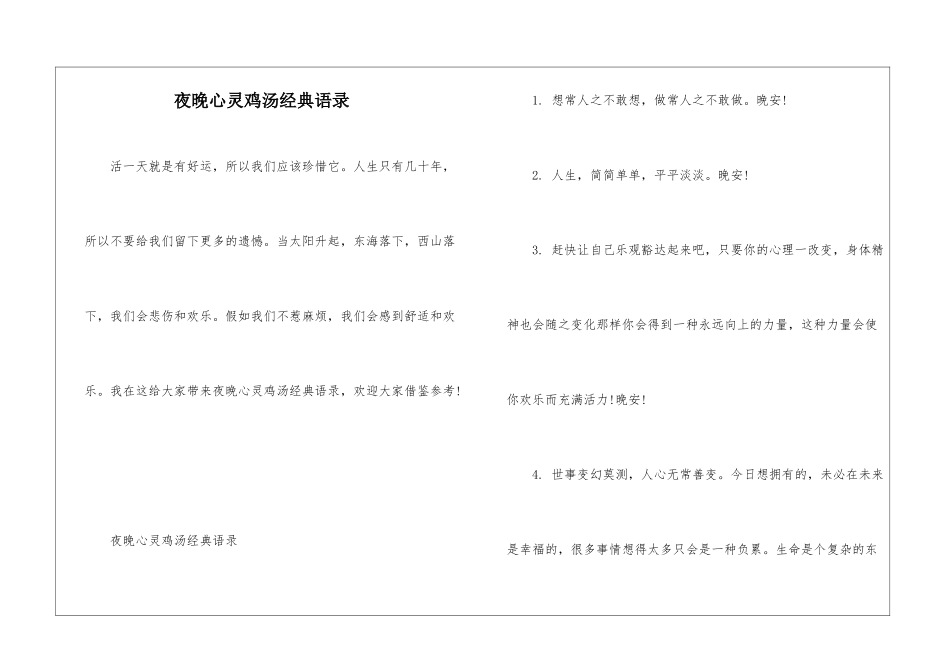 夜晚心灵鸡汤经典语录

活一天就是有好运，所以我们应该珍惜它。人生只有几十年，所以不要给我们留下更多的遗憾。当太阳升起，东海落下，西山落下，我们会悲伤和欢乐。假如我们不惹麻烦，我们会感到舒适和欢乐。我在这给大家带来夜晚心灵鸡汤经典语录，欢迎大家借鉴参考!

夜晚心灵鸡汤经典语录

1. 想常人之不敢想，做常人之不敢做。晚安!

2. 人生，简简单单，平平淡淡。晚安!

3. 赶快让自己乐观豁达起来吧，只要你的心理一改变，身体精神也会随之变化那样你会得到一种永远向上的力量，这种力量会使你欢乐而充满活力!晚安!

4. 世事变幻莫测，人心无常善变。今日想拥有的，未必在未来是幸福的，很多事情想得太多只会是一种负累。生命是个复杂的东